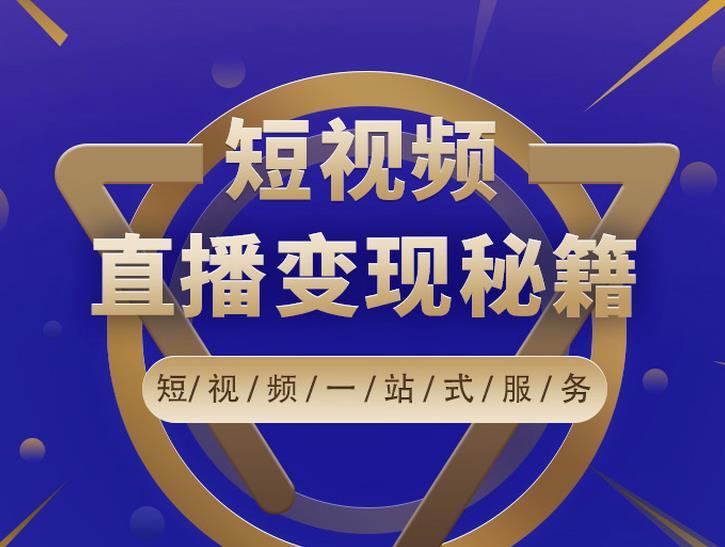 短视频
直播变现秘籍

短/视/频/一/站/式/服/务